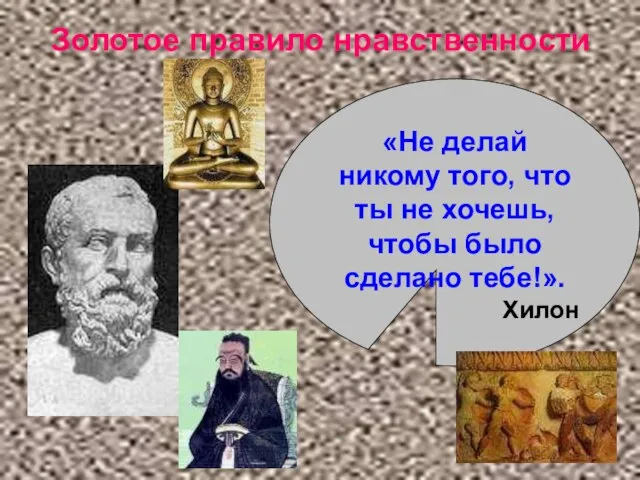 Золотое правило нравственности

«Не делай никому того, что ты не хочешь, чтобы было сделано тебе!».

Хилон